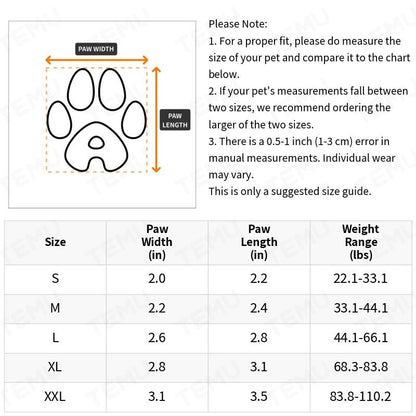 PAW WIDTH

PAW LENGTH

Please Note:
1. For a proper fit, please do measure the size of your pet and compare it to the chart below.
2. If your pet's measurements fall between two sizes, we recommend ordering the larger of the two sizes.
3. There is a 0.5-1 inch (1-3 cm) error in manual measurements. Individual wear may vary.
This is only a suggested size guide.

| Size | Paw Width (in) | Paw Length (in) | Weight Range (lbs) |
|---|---|---|---|
| S | 2.0 | 2.2 | 22.1-33.1 |
| M | 2.2 | 2.4 | 33.1-44.1 |
| L | 2.6 | 2.8 | 44.1-66.1 |
| XL | 2.8 | 3.1 | 68.3-83.8 |
| XXL | 3.1 | 3.5 | 83.8-110.2 |

TEMU